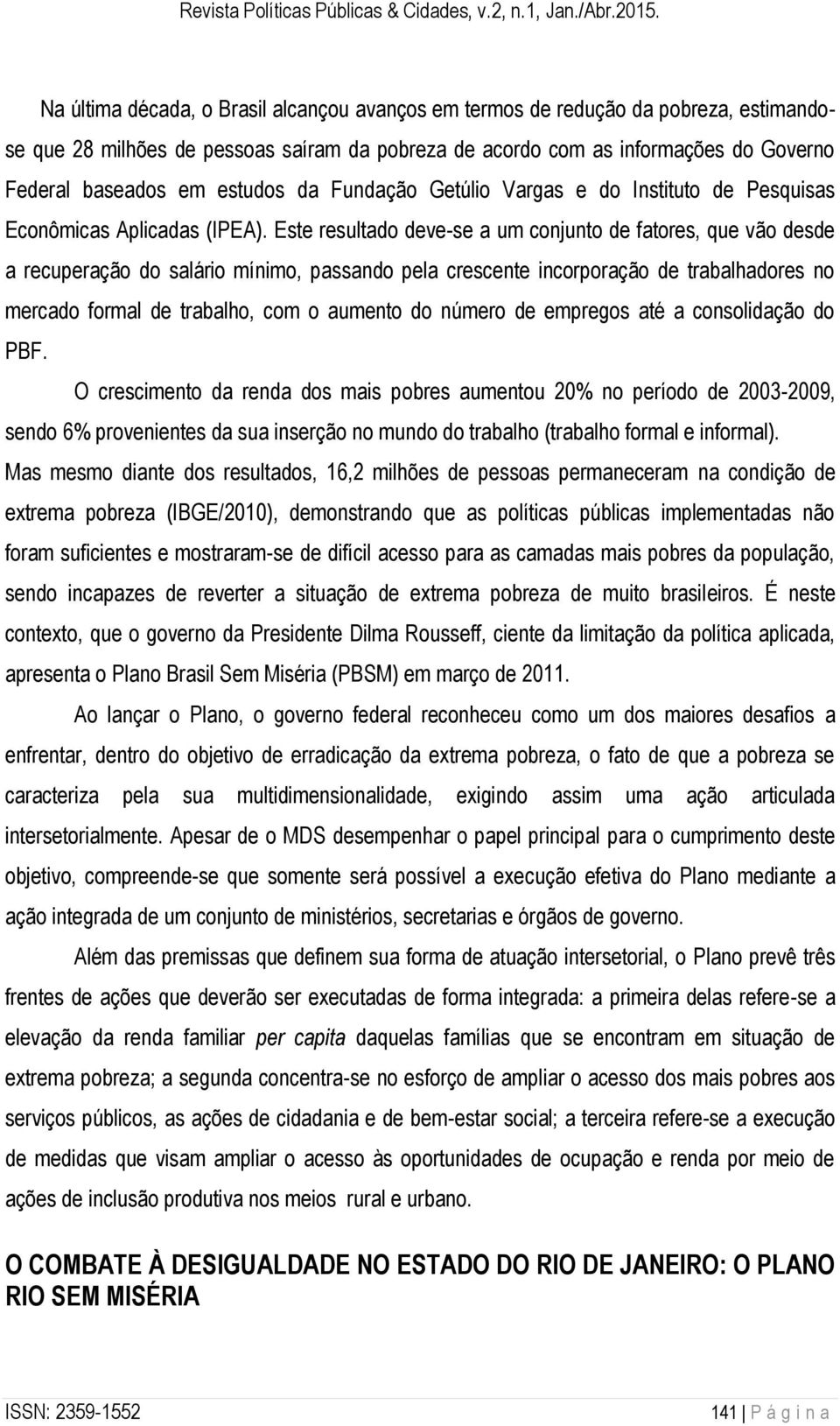 Revista Políticas Públicas & Cidades, v.2, n.1, Jan./Abr.2015.

Na última década, o Brasil alcançou avanços em termos de redução da pobreza, estimando-se que 28 milhões de pessoas saíram da pobreza de acordo com as informações do Governo Federal baseados em estudos da Fundação Getúlio Vargas e do Instituto de Pesquisas Econômicas Aplicadas (IPEA). Este resultado deve-se a um conjunto de fatores, que vão desde a recuperação do salário mínimo, passando pela crescente incorporação de trabalhadores no mercado formal de trabalho, com o aumento do número de empregos até a consolidação do PBF.

O crescimento da renda dos mais pobres aumentou 20% no período de 2003-2009, sendo 6% provenientes da sua inserção no mundo do trabalho (trabalho formal e informal). Mas mesmo diante dos resultados, 16,2 milhões de pessoas permaneceram na condição de extrema pobreza (IBGE/2010), demonstrando que as políticas públicas implementadas não foram suficientes e mostraram-se de difícil acesso para as camadas mais pobres da população, sendo incapazes de reverter a situação de extrema pobreza de muito brasileiros. É neste contexto, que o governo da Presidente Dilma Rousseff, ciente da limitação da política aplicada, apresenta o Plano Brasil Sem Miséria (PBSM) em março de 2011.

Ao lançar o Plano, o governo federal reconheceu como um dos maiores desafios a enfrentar, dentro do objetivo de erradicação da extrema pobreza, o fato de que a pobreza se caracteriza pela sua multidimensionalidade, exigindo assim uma ação articulada intersetorialmente. Apesar de o MDS desempenhar o papel principal para o cumprimento deste objetivo, compreende-se que somente será possível a execução efetiva do Plano mediante a ação integrada de um conjunto de ministérios, secretarias e órgãos de governo.

Além das premissas que definem sua forma de atuação intersetorial, o Plano prevê três frentes de ações que deverão ser executadas de forma integrada: a primeira delas refere-se a elevação da renda familiar per capita daquelas famílias que se encontram em situação de extrema pobreza; a segunda concentra-se no esforço de ampliar o acesso dos mais pobres aos serviços públicos, as ações de cidadania e de bem-estar social; a terceira refere-se a execução de medidas que visam ampliar o acesso às oportunidades de ocupação e renda por meio de ações de inclusão produtiva nos meios rural e urbano.

O COMBATE À DESIGUALDADE NO ESTADO DO RIO DE JANEIRO: O PLANO RIO SEM MISÉRIA

ISSN: 2359-1552

141 | P á g i n a